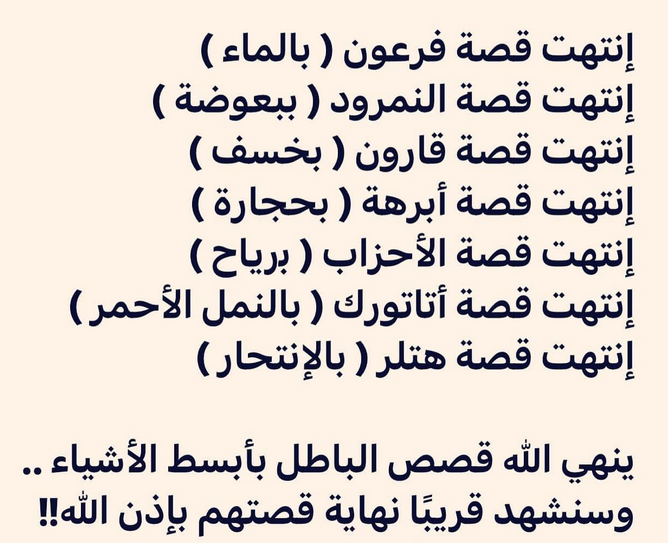 إنتهت قصة فرعون ( بالماء )
إنتهت قصة النمرود ( ببعوضة )
إنتهت قصة قارون ( بخسف )
إنتهت قصة أبرهة ( بحجارة )
إنتهت قصة الأحزاب ( برياح )
إنتهت قصة أتاتورك ( بالنمل الأحمر )
إنتهت قصة هتلر ( بالإنتحار )

ينهي الله قصص الباطل بأبسط الأشياء ..
وسنشهد قريبًا نهاية قصتهم بإذن الله!!